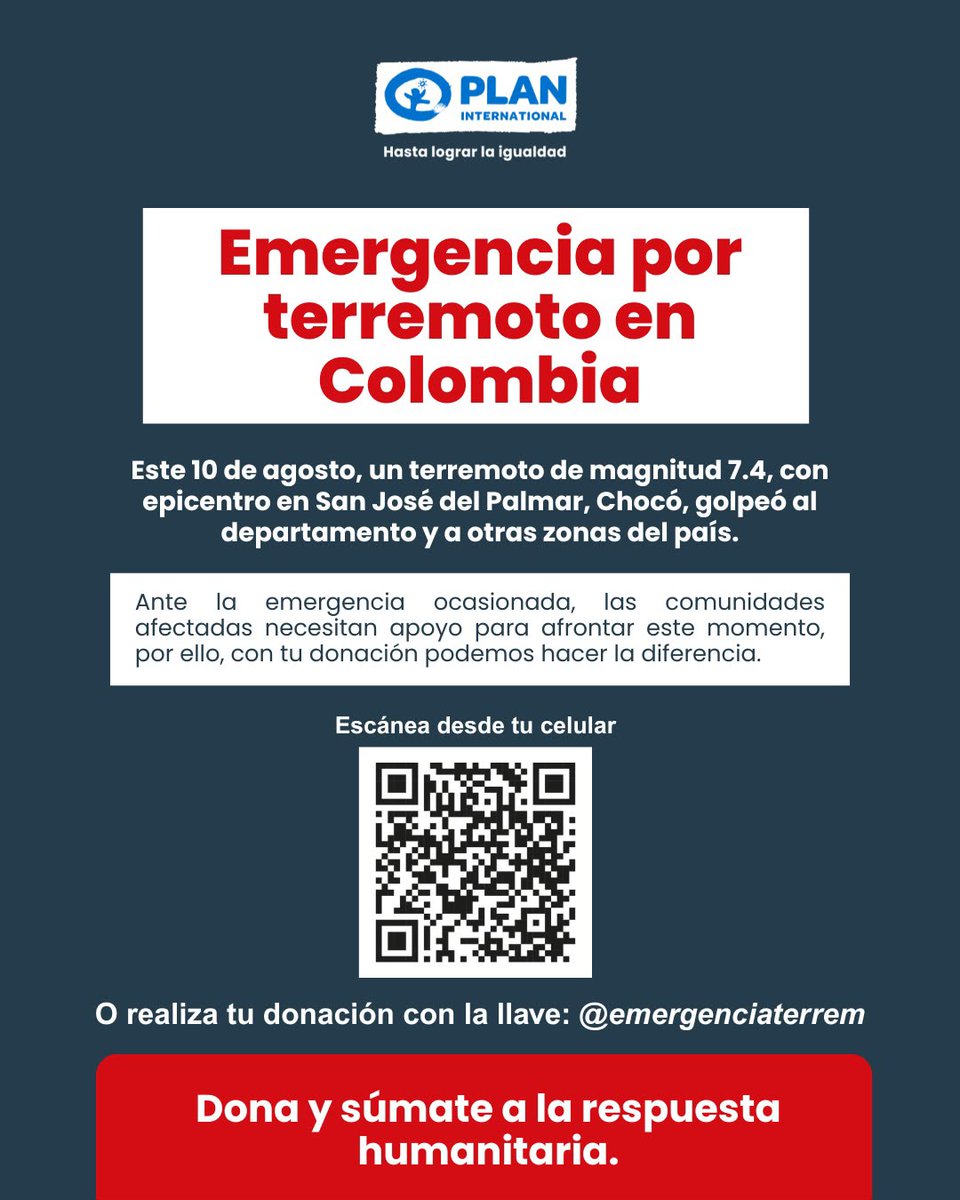 PLAN
INTERNATIONAL
Hasta lograr la igualdad

Emergencia por terremoto en Colombia

Este 10 de agosto, un terremoto de magnitud 7.4, con epicentro en San José del Palmar, Chocó, golpeó al departamento y a otras zonas del país.

Ante la emergencia ocasionada, las comunidades afectadas necesitan apoyo para afrontar este momento, por ello, con tu donación podemos hacer la diferencia.

Escánea desde tu celular

O realiza tu donación con la llave: @emergenciaterrem

Dona y súmate a la respuesta humanitaria.